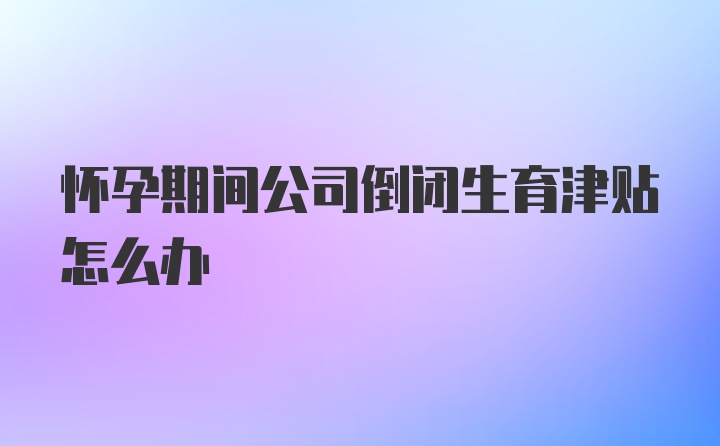 怀孕期间公司倒闭生育津贴怎么办